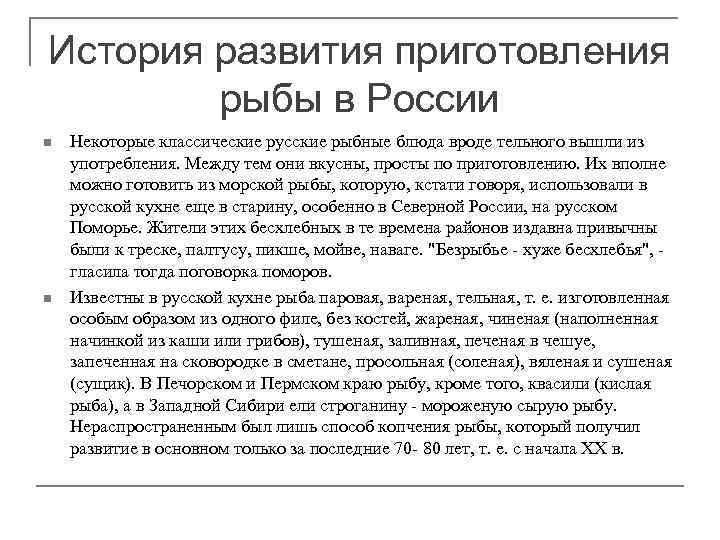 История развития приготовления рыбы в России

Некоторые классические русские рыбные блюда вроде тельного вышли из употребления. Между тем они вкусны, просты по приготовлению. Их вполне можно готовить из морской рыбы, которую, кстати говоря, использовали в русской кухне еще в старину, особенно в Северной России, на русском Поморье. Жители этих бесхлебных в те времена районов издавна привычны были к треске, палтусу, пикше, мойве, наваге. "Безрыбье - хуже бесхлебья", - гласила тогда поговорка поморов.

Известны в русской кухне рыба паровая, вареная, тельная, т. е. изготовленная особым образом из одного филе, без костей, жареная, чиненая (наполненная начинкой из каши или грибов), тушеная, заливная, печеная в чешуе, запеченная на сковородке в сметане, просольная (соленая), вяленая и сушеная (сущик). В Печорском и Пермском краю рыбу, кроме того, квасили (кислая рыба), а в Западной Сибири ели строганину - мороженую сырую рыбу. Нераспространенным был лишь способ копчения рыбы, который получил развитие в основном только за последние 70- 80 лет, т. е. с начала XX в.